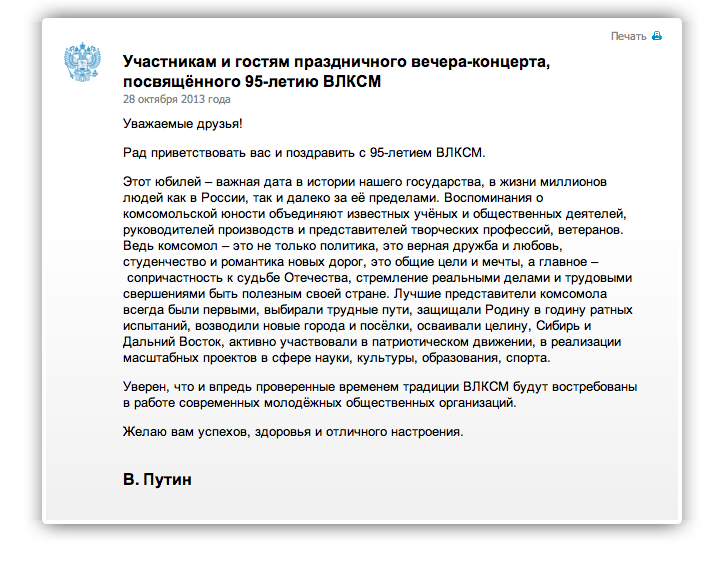 Печать

Участникам и гостям праздничного вечера-концерта, посвящённого 95-летию ВЛКСМ
28 октября 2013 года

Уважаемые друзья!

Рад приветствовать вас и поздравить с 95-летием ВЛКСМ.

Этот юбилей – важная дата в истории нашего государства, в жизни миллионов людей как в России, так и далеко за её пределами. Воспоминания о комсомольской юности объединяют известных учёных и общественных деятелей, руководителей производств и представителей творческих профессий, ветеранов. Ведь комсомол – это не только политика, это верная дружба и любовь, студенчество и романтика новых дорог, это общие цели и мечты, а главное – сопричастность к судьбе Отечества, стремление реальными делами и трудовыми свершениями быть полезным своей стране. Лучшие представители комсомола всегда были первыми, выбирали трудные пути, защищали Родину в годину ратных испытаний, возводили новые города и посёлки, осваивали целину, Сибирь и Дальний Восток, активно участвовали в патриотическом движении, в реализации масштабных проектов в сфере науки, культуры, образования, спорта.

Уверен, что и впредь проверенные временем традиции ВЛКСМ будут востребованы в работе современных молодёжных общественных организаций.

Желаю вам успехов, здоровья и отличного настроения.

В. Путин